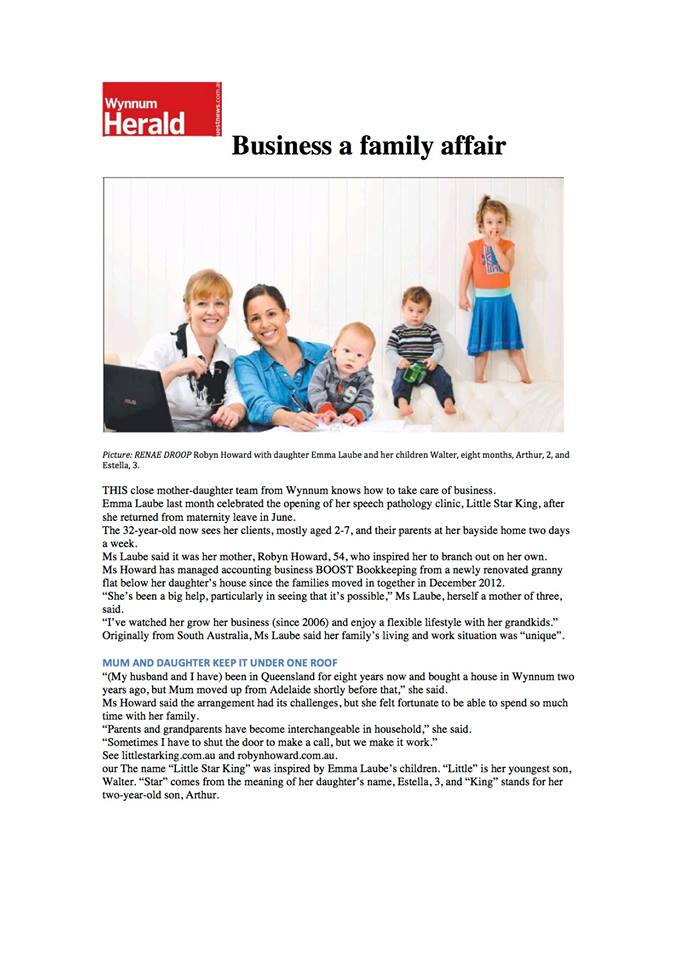 Wynnum Herald questnews.com.au

Business a family affair

Picture: RENAE DROOP Robyn Howard with daughter Emma Laube and her children Walter, eight months, Arthur, 2, and Estella, 3.

THIS close mother-daughter team from Wynnum knows how to take care of business.
Emma Laube last month celebrated the opening of her speech pathology clinic, Little Star King, after she returned from maternity leave in June.
The 32-year-old now sees her clients, mostly aged 2-7, and their parents at her bayside home two days a week.
Ms Laube said it was her mother, Robyn Howard, 54, who inspired her to branch out on her own.
Ms Howard has managed accounting business BOOST Bookkeeping from a newly renovated granny flat below her daughter's house since the families moved in together in December 2012.
"She's been a big help, particularly in seeing that it's possible," Ms Laube, herself a mother of three, said.
"I've watched her grow her business (since 2006) and enjoy a flexible lifestyle with her grandkids."
Originally from South Australia, Ms Laube said her family's living and work situation was "unique".

MUM AND DAUGHTER KEEP IT UNDER ONE ROOF
"(My husband and I have) been in Queensland for eight years now and bought a house in Wynnum two years ago, but Mum moved up from Adelaide shortly before that," she said.
Ms Howard said the arrangement had its challenges, but she felt fortunate to be able to spend so much time with her family.
"Parents and grandparents have become interchangeable in household," she said.
"Sometimes I have to shut the door to make a call, but we make it work."
See littlestarking.com.au and robynhoward.com.au.
our The name "Little Star King" was inspired by Emma Laube's children. "Little" is her youngest son, Walter. "Star" comes from the meaning of her daughter's name, Estella, 3, and "King" stands for her two-year-old son, Arthur.